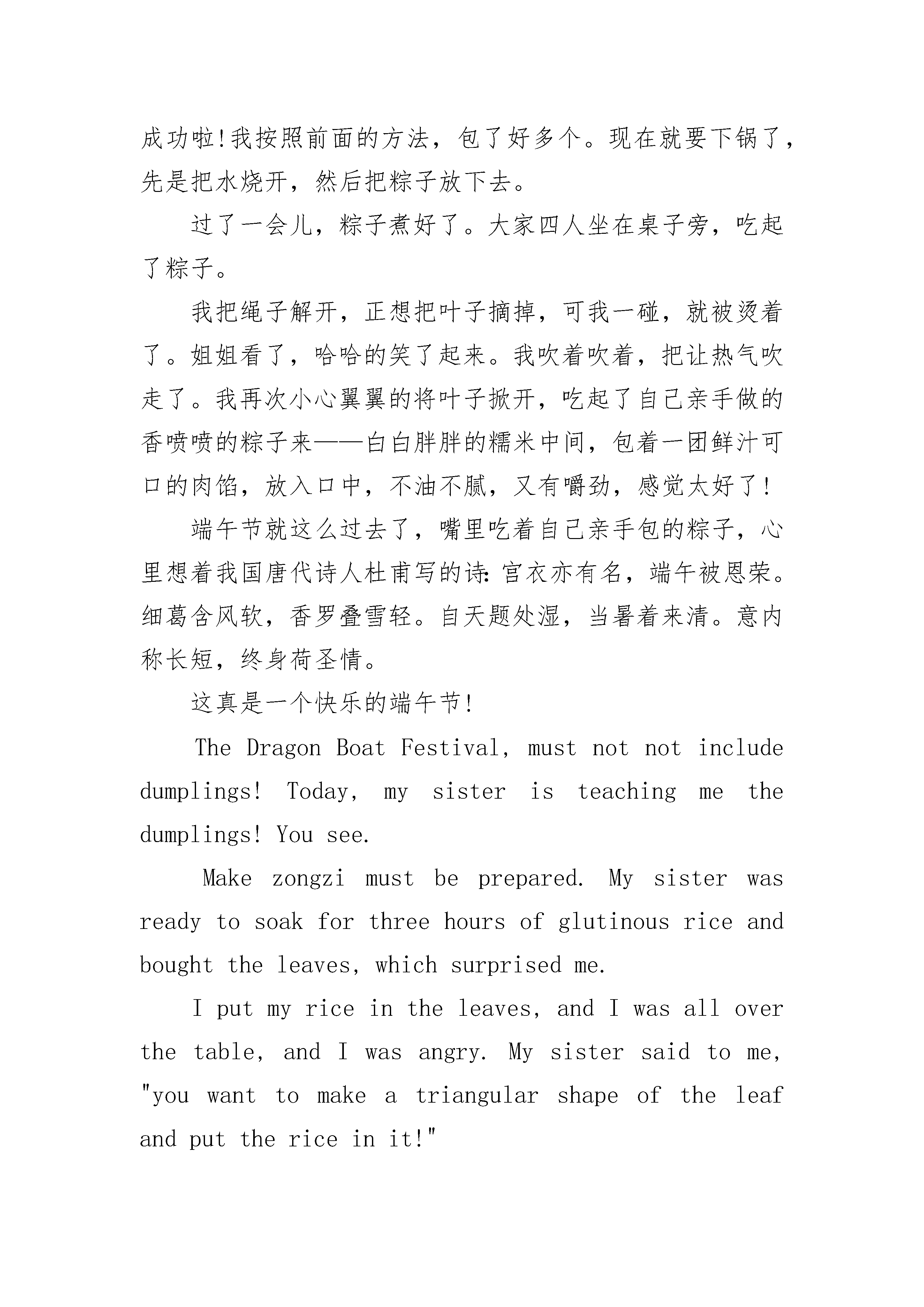 成功啦!我按照前面的方法，包了好多个。现在就要下锅了，先是把水烧开，然后把粽子放下去。

过了一会儿，粽子煮好了。大家四人坐在桌子旁，吃起了粽子。

我把绳子解开，正想把叶子摘掉，可我一碰，就被烫着了。姐姐看了，哈哈的笑了起来。我吹着吹着，把让热气吹走了。我再次小心翼翼的将叶子掀开，吃起了自己亲手做的香喷喷的粽子来——白白胖胖的糯米中间，包着一团鲜汁可口的肉馅，放入口中，不油不腻，又有嚼劲，感觉太好了!

端午节就这么过去了，嘴里吃着自己亲手包的粽子，心里想着我国唐代诗人杜甫写的诗:宫衣亦有名，端午被恩荣。细葛含风软，香罗叠雪轻。自天题处湿，当暑着来清。意内称长短，终身荷圣情。

这真是一个快乐的端午节!

The Dragon Boat Festival, must not not include dumplings! Today, my sister is teaching me the dumplings! You see.

Make zongzi must be prepared. My sister was ready to soak for three hours of glutinous rice and bought the leaves, which surprised me.

I put my rice in the leaves, and I was all over the table, and I was angry. My sister said to me, "you want to make a triangular shape of the leaf and put the rice in it!"